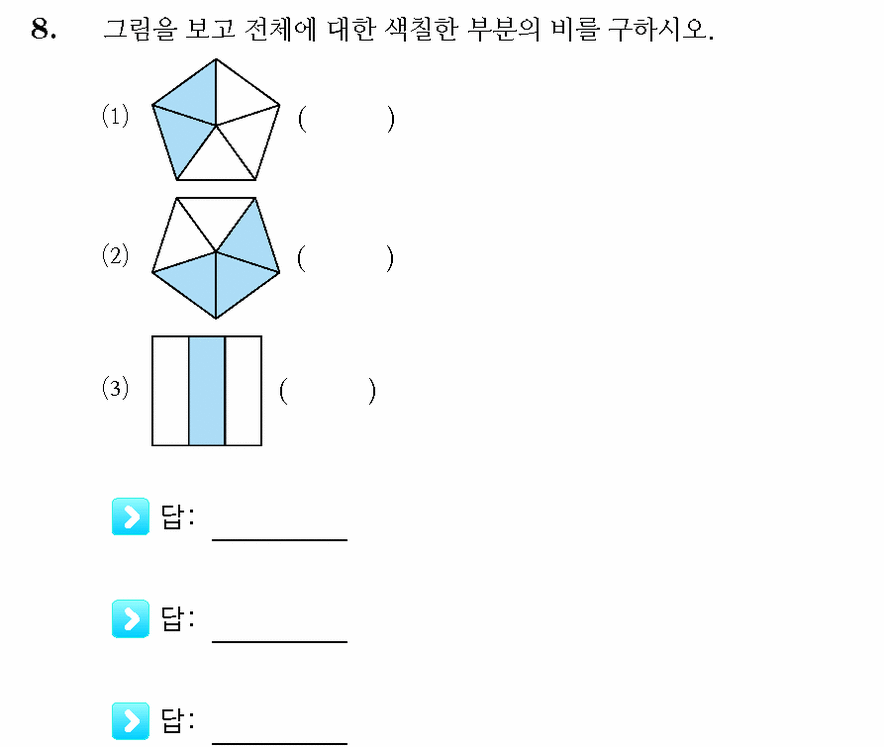 8. 그림을 보고 전체에 대한 색칠한 부분의 비를 구하시오.

(1) (      )

(2) (      )

(3) (      )

답: ________

답: ________

답: ________